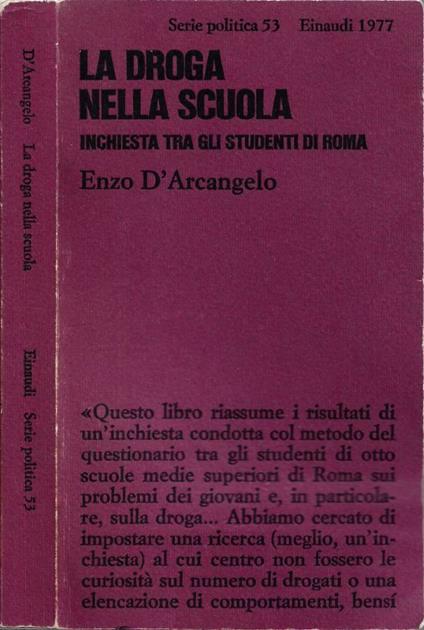 D'Arcangelo La droga nella scuola

Einaudi Serie politica 53

Serie politica 53 Einaudi 1977

LA DROGA NELLA SCUOLA

INCHIESTA TRA GLI STUDENTI DI ROMA

Enzo D'Arcangelo

«Questo libro riassume i risultati di un'inchiesta condotta col metodo del questionario tra gli studenti di otto scuole medie superiori di Roma sui problemi dei giovani e, in particolare, sulla droga... Abbiamo cercato di impostare una ricerca (meglio, un'inchiesta) al cui centro non fossero le curiosità sul numero di drogati o una elencazione di comportamenti, bensí